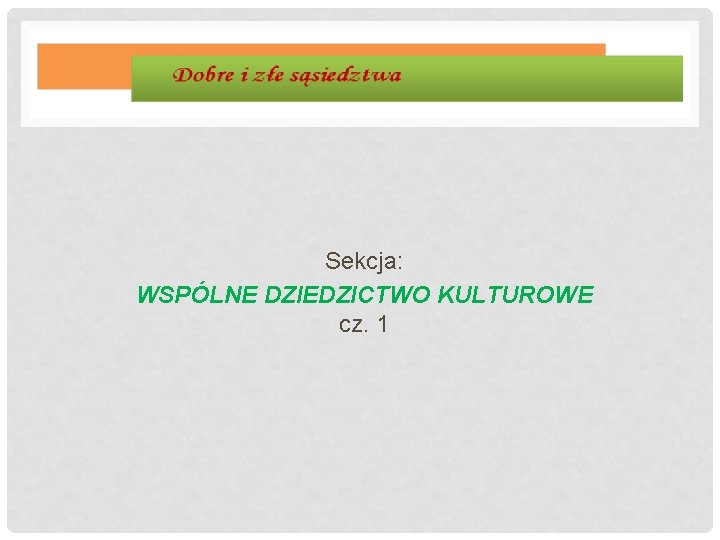 Dobre i złe sąsiedztwa

Sekcja:
WSPÓLNE DZIEDZICTWO KULTUROWE
cz. 1